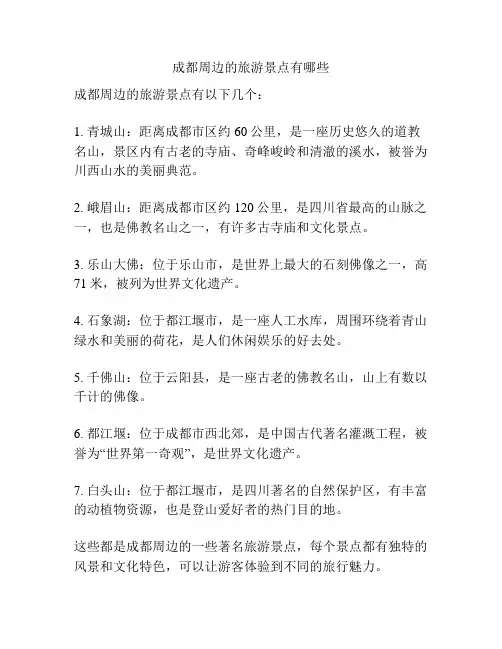 成都周边的旅游景点有哪些

成都周边的旅游景点有以下几个：

1. 青城山：距离成都市区约 60 公里，是一座历史悠久的道教名山，景区内有古老的寺庙、奇峰峻岭和清澈的溪水，被誉为川西山水的美丽典范。

2. 峨眉山：距离成都市区约 120 公里，是四川省最高的山脉之一，也是佛教名山之一，有许多古寺庙和文化景点。

3. 乐山大佛：位于乐山市，是世界上最大的石刻佛像之一，高 71 米，被列为世界文化遗产。

4. 石象湖：位于都江堰市，是一座人工水库，周围环绕着青山绿水和美丽的荷花，是人们休闲娱乐的好去处。

5. 千佛山：位于云阳县，是一座古老的佛教名山，山上有数以千计的佛像。

6. 都江堰：位于成都市西北郊，是中国古代著名灌溉工程，被誉为“世界第一奇观”，是世界文化遗产。

7. 白头山：位于都江堰市，是四川著名的自然保护区，有丰富的动植物资源，也是登山爱好者的热门目的地。

这些都是成都周边的一些著名旅游景点，每个景点都有独特的风景和文化特色，可以让游客体验到不同的旅行魅力。